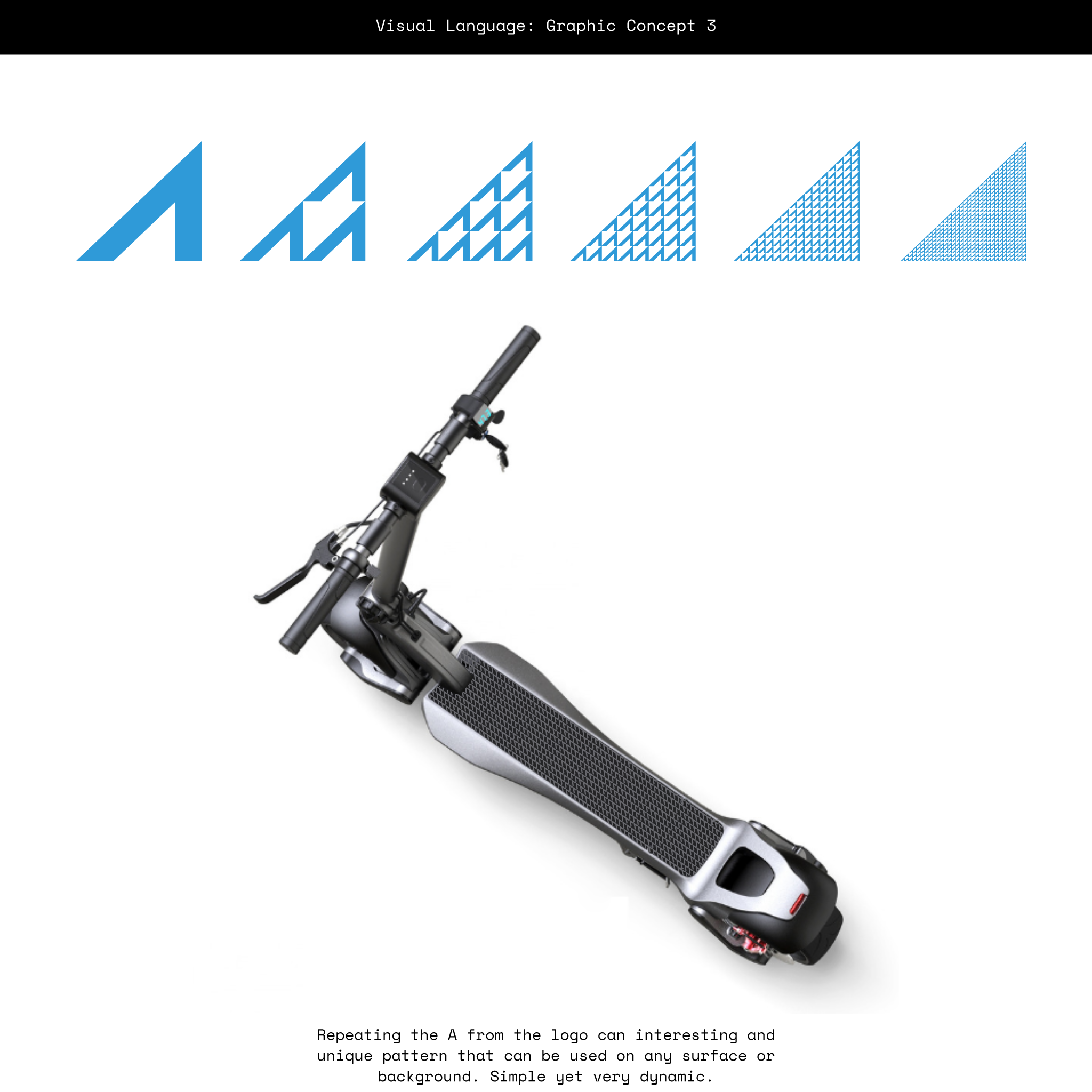 Visual Language: Graphic Concept 3

Repeating the A from the logo can interesting and unique pattern that can be used on any surface or background. Simple yet very dynamic.